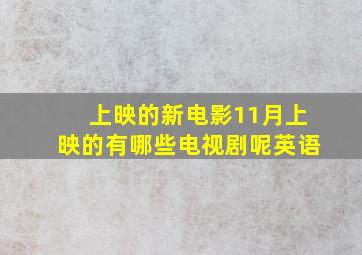 上映的新电影11月上映的有哪些电视剧呢英语